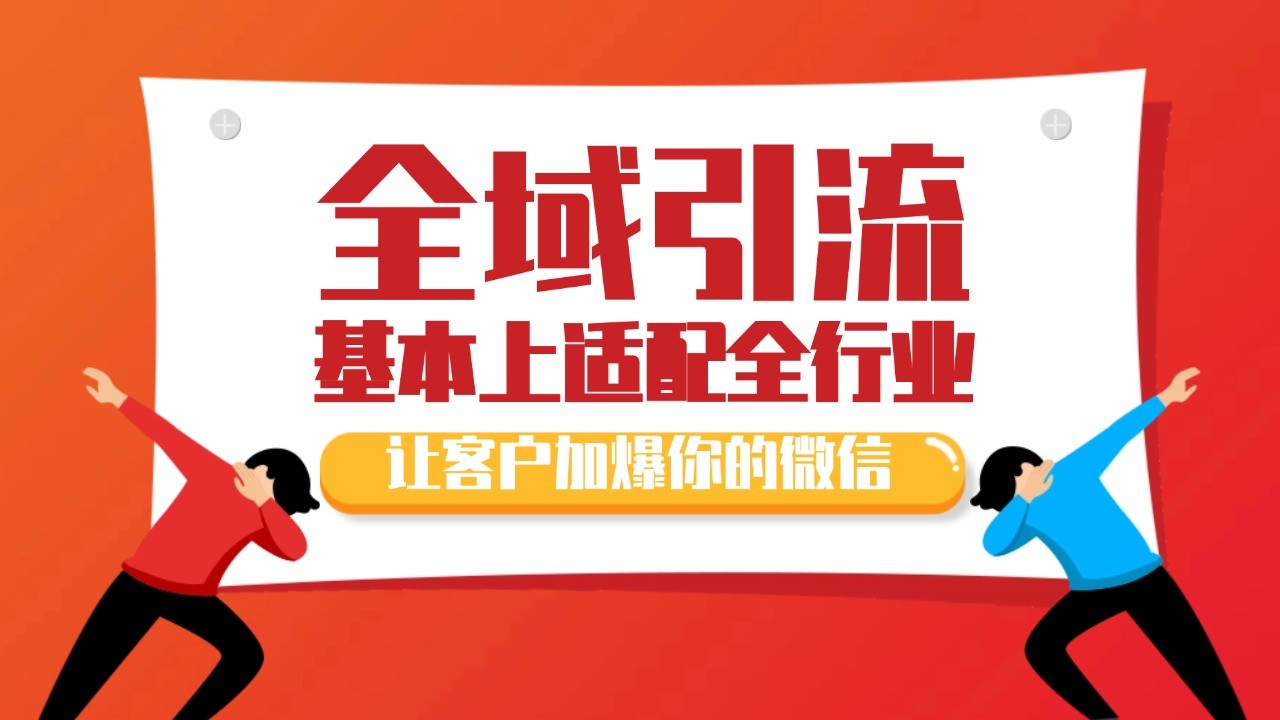 全域引流
基本上适配全行业
让客户加爆你的微信